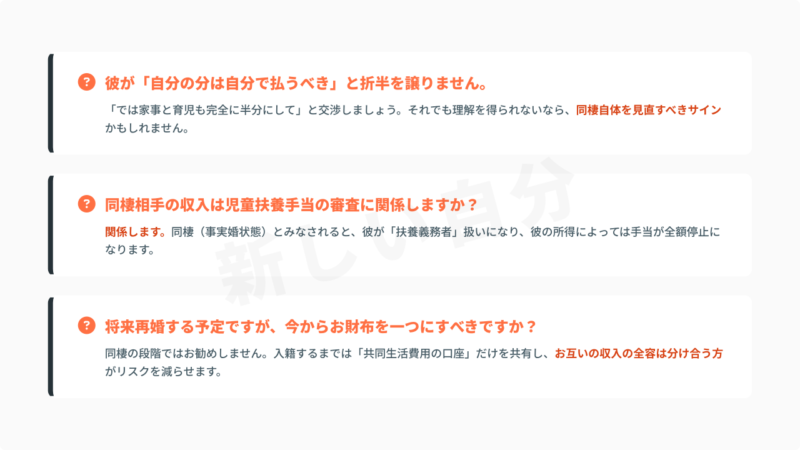 ? 彼が「自分の分は自分で払うべき」と折半を譲りません。

「では家事と育児も完全に半分にして」と交渉しましょう。それでも理解を得られないなら、同棲自体を見直すべきサインかもしれません。

? 同棲相手の収入は児童扶養手当の審査に関係しますか？

関係します。同棲（事実婚状態）とみなされると、彼が「扶養義務者」扱いになり、彼の所得によっては手当が全額停止になります。

? 将来再婚する予定ですが、今からお財布を一つにすべきですか？

同棲の段階ではお勧めしません。入籍するまでは「共同生活費用の口座」だけを共有し、お互いの収入の全容は分け合う方がリスクを減らせます。

新しい自分